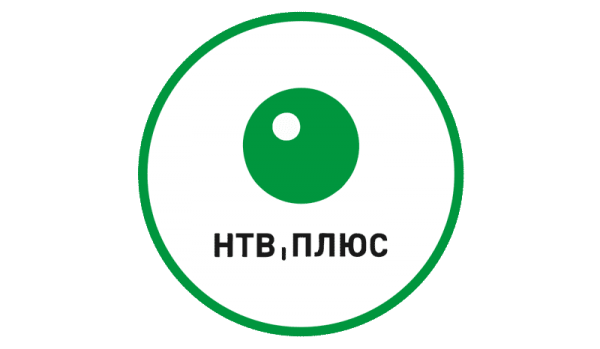 НТВ ПЛЮС